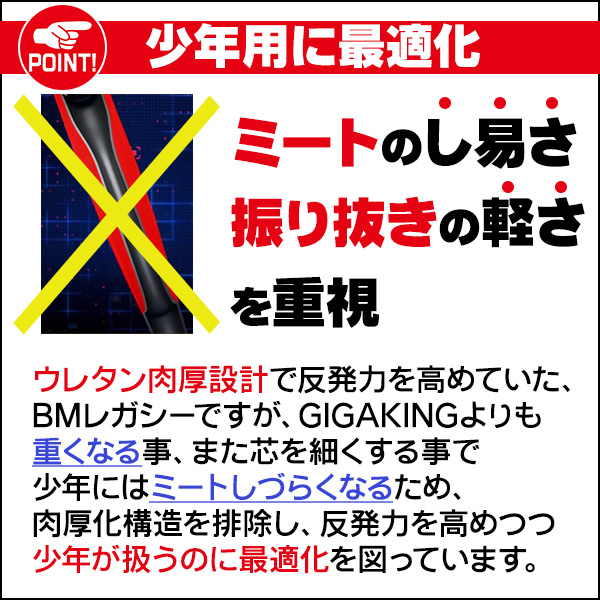 POINT!

少年用に最適化

ミートのし易さ
振り抜きの軽さ
を重視

ウレタン肉厚設計で反発力を高めていた、BMレガシーですが、GIGAKINGよりも重くなる事、また芯を細くする事で少年にはミートしづらくなるため、肉厚化構造を排除し、反発力を高めつつ少年が扱うのに最適化を図っています。